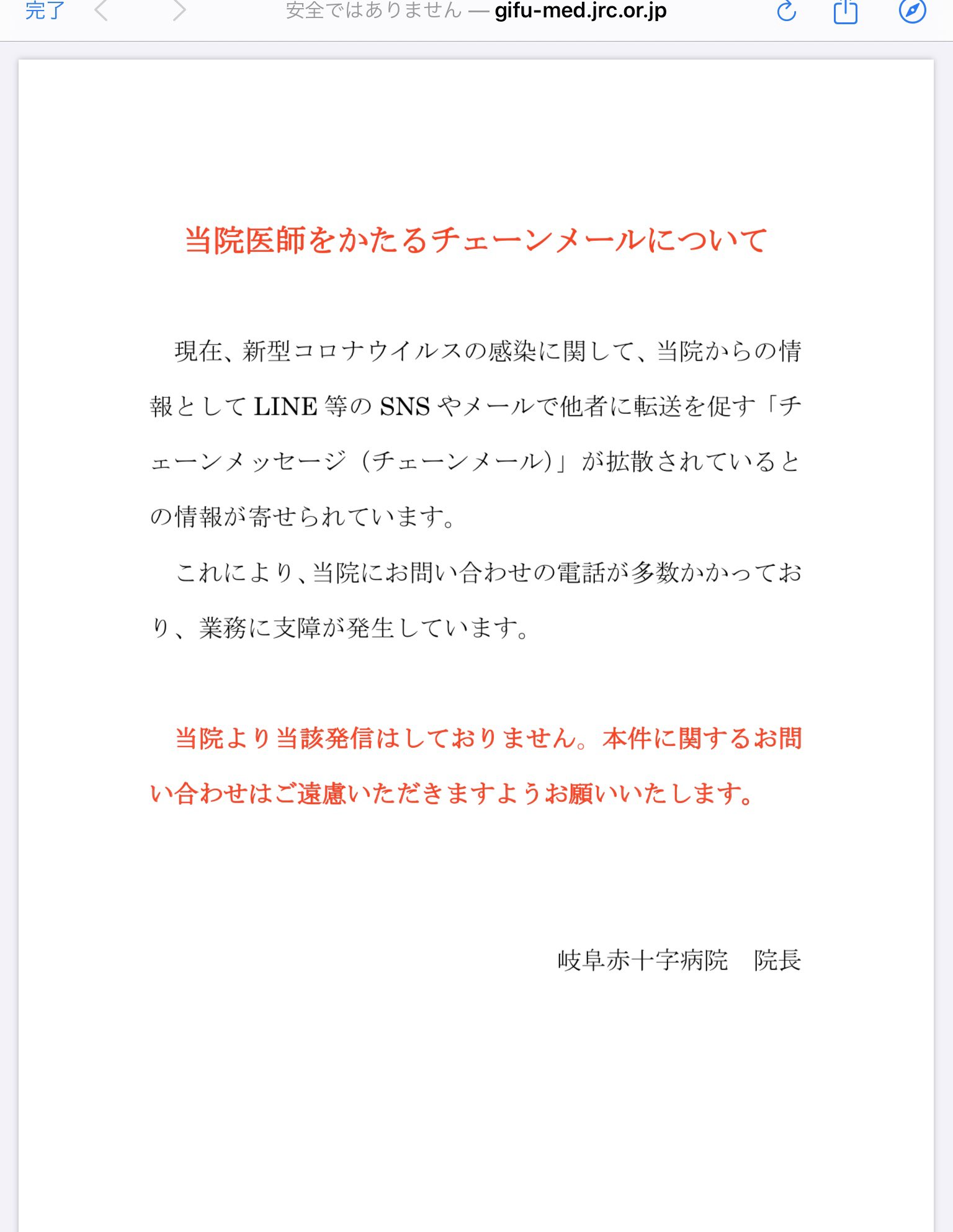 完了 安全ではありません — gifu-med.jrc.or.jp

当院医師をかたるチェーンメールについて

現在、新型コロナウイルスの感染に関して、当院からの情報として LINE 等の SNS やメールで他者に転送を促す「チェーンメッセージ（チェーンメール）」が拡散されているとの情報が寄せられています。

これにより、当院にお問い合わせの電話が多数かかっており、業務に支障が発生しています。

当院より当該発信はしておりません。本件に関するお問い合わせはご遠慮いただきますようお願いいたします。

岐阜赤十字病院　院長